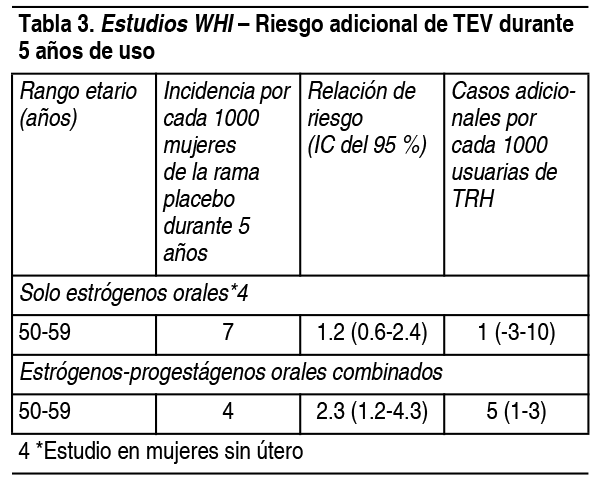 Tabla 3. Estudios WHI – Riesgo adicional de TEV durante 5 años de uso

| Rango etario (años) | Incidencia por cada 1000 mujeres de la rama placebo durante 5 años | Relación de riesgo (IC del 95 %) | Casos adicionales por cada 1000 usuarias de TRH |
|---|---|---|---|
| Solo estrógenos orales*4 | | | |
| 50-59 | 7 | 1.2 (0.6-2.4) | 1 (-3-10) |
| Estrógenos-progestágenos orales combinados | | | |
| 50-59 | 4 | 2.3 (1.2-4.3) | 5 (1-3) |

4 *Estudio en mujeres sin útero